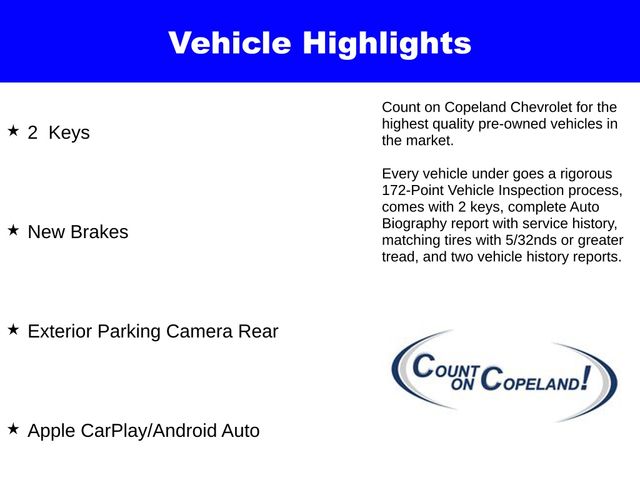 Vehicle Highlights

★ 2 Keys

★ New Brakes

★ Exterior Parking Camera Rear

★ Apple CarPlay/Android Auto

Count on Copeland Chevrolet for the highest quality pre-owned vehicles in the market.

Every vehicle under goes a rigorous 172-Point Vehicle Inspection process, comes with 2 keys, complete Auto Biography report with service history, matching tires with 5/32nds or greater tread, and two vehicle history reports.

COUNT ON COPELAND!